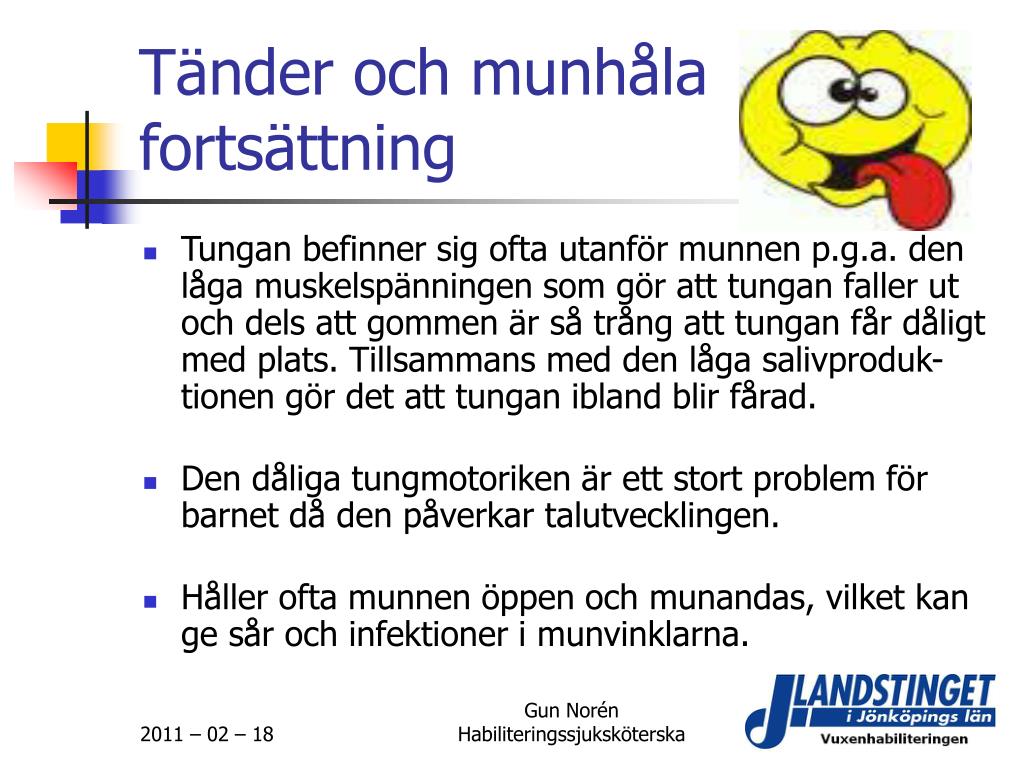 Tänder och munhåla fortsättning

- Tungan befinner sig ofta utanför munnen p.g.a. den låga muskelspänningen som gör att tungan faller ut och dels att gommen är så trång att tungan får dåligt med plats. Tillsammans med den låga salivproduktionen gör det att tungan ibland blir fårad.

- Den dåliga tungmotoriken är ett stort problem för barnet då den påverkar talutvecklingen.

- Håller ofta munnen öppen och munandas, vilket kan ge sår och infektioner i munvinklarna.

2011 – 02 – 18

Gun Norén
Habiliteringssjuksköterska

LANDSTINGET
i Jönköpings län
Vuxenhabiliteringen